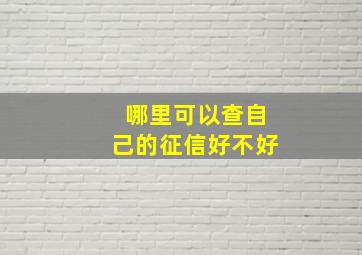 哪里可以查自己的征信好不好